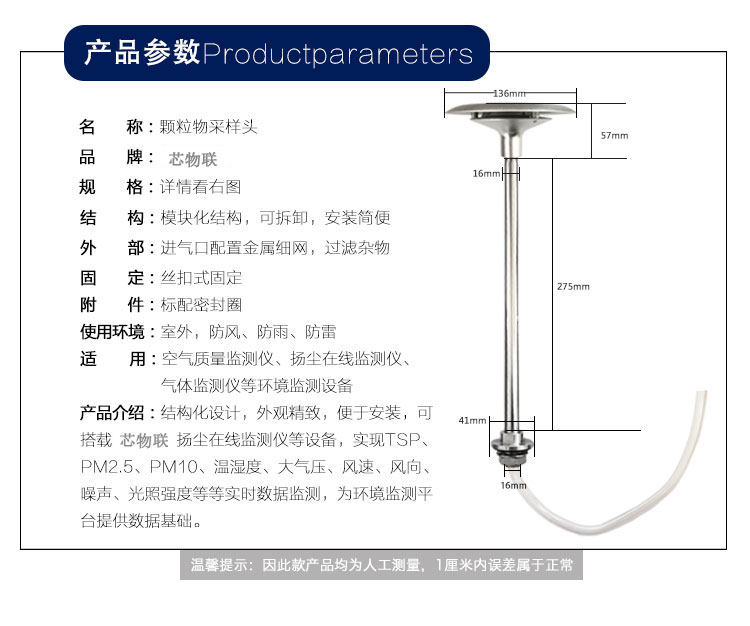 产品参数Productparameters

名 称：颗粒物采样头
品 牌：芯物联
规 格：详情看右图
结 构：模块化结构，可拆卸，安装简便
外 部：进气口配置金属细网，过滤杂物
固 定：丝扣式固定
附 件：标配密封圈
使用环境：室外，防风、防雨、防雷
适 用：空气质量监测仪、扬尘在线监测仪、气体监测仪等环境监测设备

产品介绍：结构化设计，外观精致，便于安装，可搭载 芯物联 扬尘在线监测仪等设备，实现TSP、PM2.5、PM10、温湿度、大气压、风速、风向、噪声、光照强度等等实时数据监测，为环境监测平台提供数据基础。

136mm
57mm
16mm
275mm
41mm
16mm

温馨提示：因此款产品均为人工测量，1厘米内误差属于正常